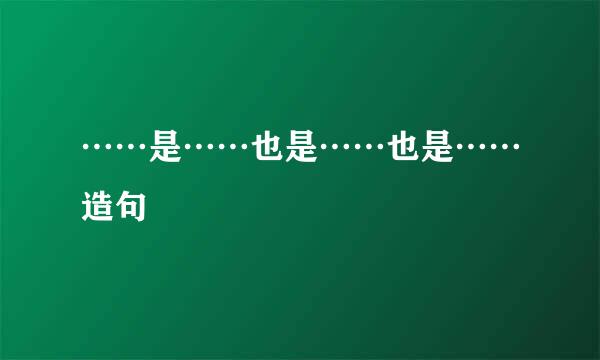 ……是……也是……也是……造句